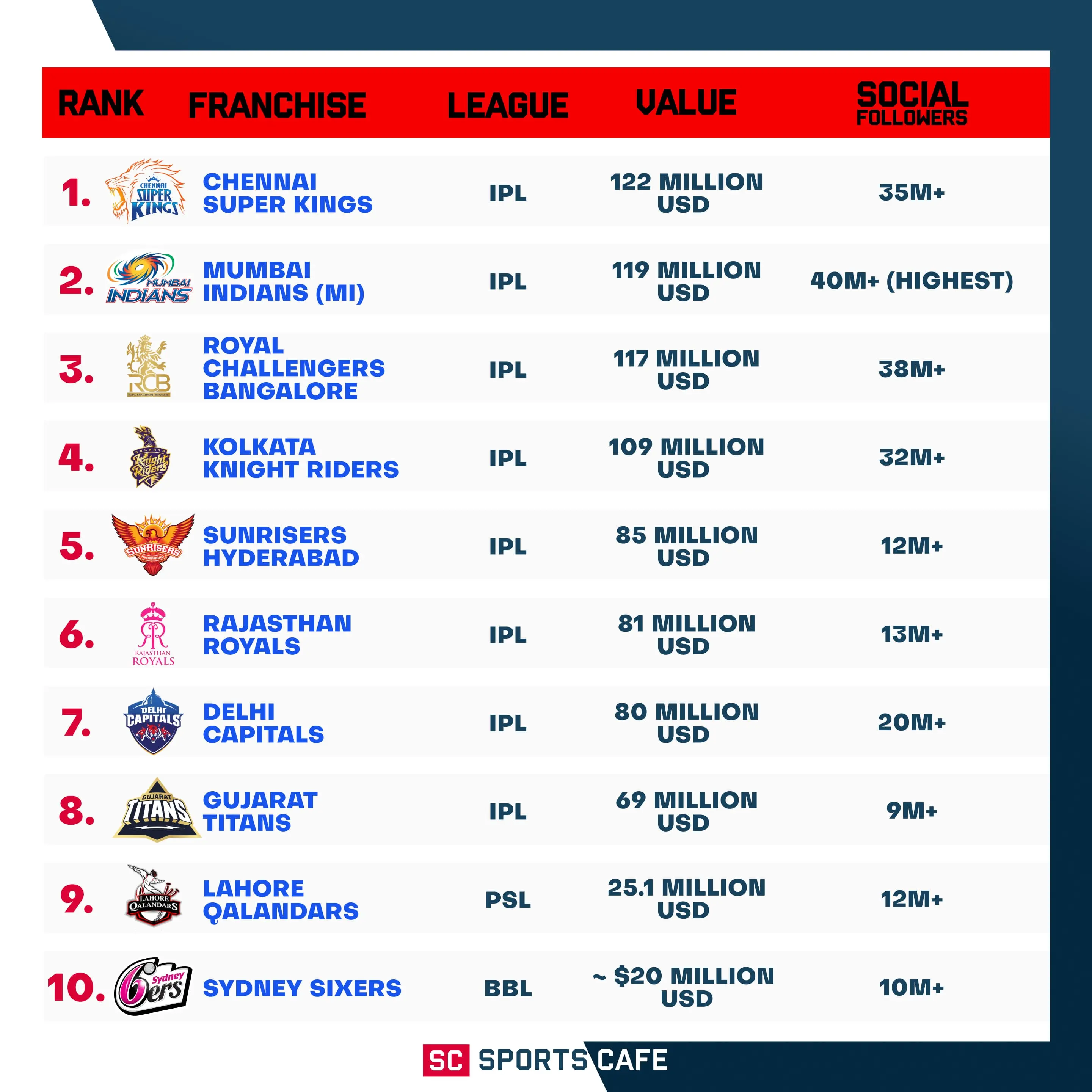 | RANK | FRANCHISE | LEAGUE | VALUE | SOCIAL FOLLOWERS |
|---|---|---|---|---|
| 1. | CHENNAI SUPER KINGS | IPL | 122 MILLION USD | 35M+ |
| 2. | MUMBAI INDIANS (MI) | IPL | 119 MILLION USD | 40M+ (HIGHEST) |
| 3. | ROYAL CHALLENGERS BANGALORE | IPL | 117 MILLION USD | 38M+ |
| 4. | KOLKATA KNIGHT RIDERS | IPL | 109 MILLION USD | 32M+ |
| 5. | SUNRISERS HYDERABAD | IPL | 85 MILLION USD | 12M+ |
| 6. | RAJASTHAN ROYALS | IPL | 81 MILLION USD | 13M+ |
| 7. | DELHI CAPITALS | IPL | 80 MILLION USD | 20M+ |
| 8. | GUJARAT TITANS | IPL | 69 MILLION USD | 9M+ |
| 9. | LAHORE QALANDARS | PSL | 25.1 MILLION USD | 12M+ |
| 10. | SYDNEY SIXERS | BBL | ~ $20 MILLION USD | 10M+ |

SC SPORTS CAFE